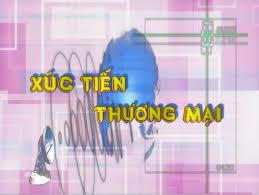 XÚC TIẾN
THƯƠNG MẠI